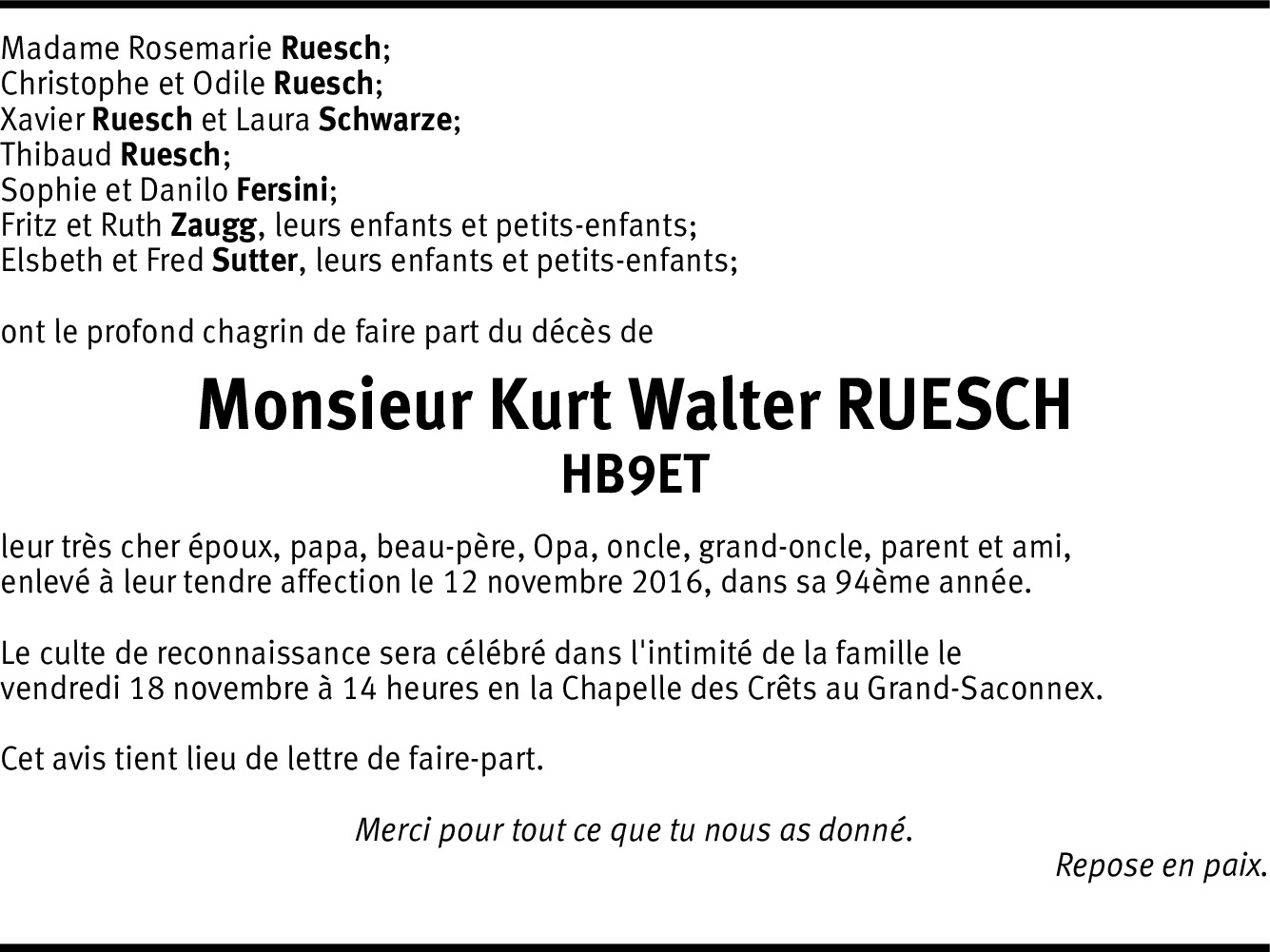 Madame Rosemarie Ruesch;
Christophe et Odile Ruesch;
Xavier Ruesch et Laura Schwarze;
Thibaud Ruesch;
Sophie et Danilo Fersini;
Fritz et Ruth Zaugg, leurs enfants et petits-enfants;
Elsbeth et Fred Sutter, leurs enfants et petits-enfants;

ont le profond chagrin de faire part du décès de

Monsieur Kurt Walter RUESCH
HB9ET

leur très cher époux, papa, beau-père, Opa, oncle, grand-oncle, parent et ami, enlevé à leur tendre affection le 12 novembre 2016, dans sa 94ème année.

Le culte de reconnaissance sera célébré dans l'intimité de la famille le vendredi 18 novembre à 14 heures en la Chapelle des Crêts au Grand-Saconnex.

Cet avis tient lieu de lettre de faire-part.

Merci pour tout ce que tu nous as donné.

Repose en paix.